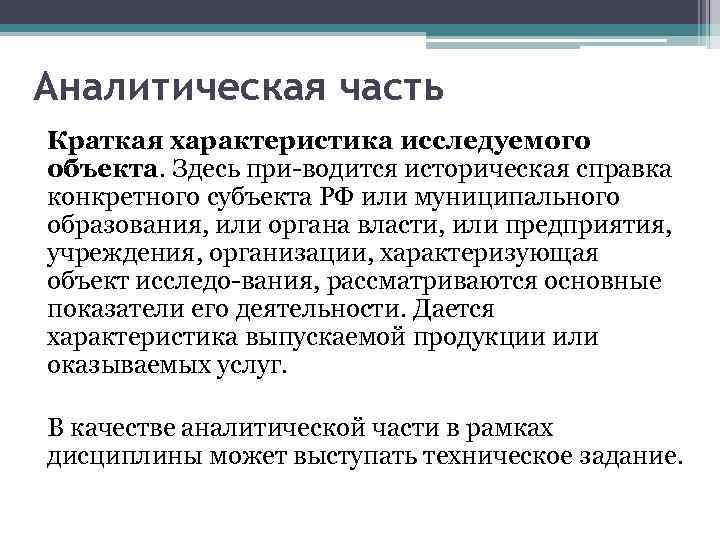 Аналитическая часть

Краткая характеристика исследуемого объекта. Здесь при-водится историческая справка конкретного субъекта РФ или муниципального образования, или органа власти, или предприятия, учреждения, организации, характеризующая объект исследо-вания, рассматриваются основные показатели его деятельности. Дается характеристика выпускаемой продукции или оказываемых услуг.

В качестве аналитической части в рамках дисциплины может выступать техническое задание.